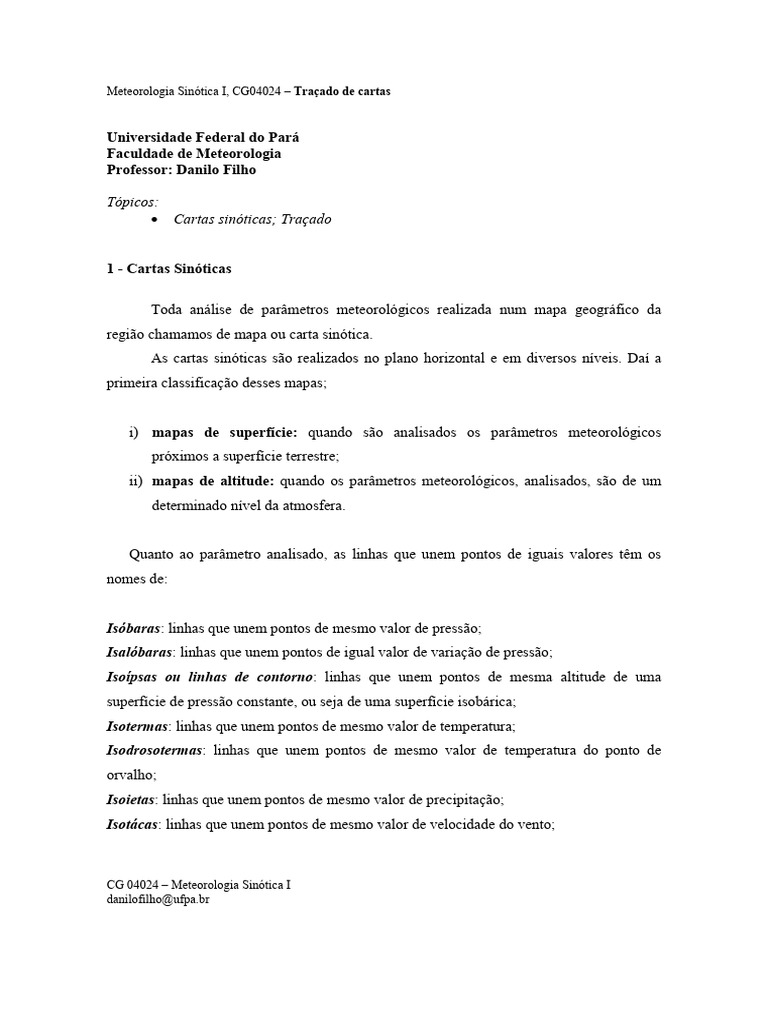 Meteorologia Sinótica I, CG04024 – Traçado de cartas

Universidade Federal do Pará
Faculdade de Meteorologia
Professor: Danilo Filho

Tópicos:
• Cartas sinóticas; Traçado

1 - Cartas Sinóticas

Toda análise de parâmetros meteorológicos realizada num mapa geográfico da região chamamos de mapa ou carta sinótica.

As cartas sinóticas são realizados no plano horizontal e em diversos níveis. Daí a primeira classificação desses mapas;

i) mapas de superfície: quando são analisados os parâmetros meteorológicos próximos a superfície terrestre;
ii) mapas de altitude: quando os parâmetros meteorológicos, analisados, são de um determinado nível da atmosfera.

Quanto ao parâmetro analisado, as linhas que unem pontos de iguais valores têm os nomes de:

Isóbaras: linhas que unem pontos de mesmo valor de pressão;
Isalóbaras: linhas que unem pontos de igual valor de variação de pressão;
Isoípsas ou linhas de contorno: linhas que unem pontos de mesma altitude de uma superfície de pressão constante, ou seja de uma superfície isobárica;
Isotermas: linhas que unem pontos de mesmo valor de temperatura;
Isodrosotermas: linhas que unem pontos de mesmo valor de temperatura do ponto de orvalho;
Isoietas: linhas que unem pontos de mesmo valor de precipitação;
Isotácas: linhas que unem pontos de mesmo valor de velocidade do vento;

CG 04024 – Meteorologia Sinótica I
danilofilho@ufpa.br